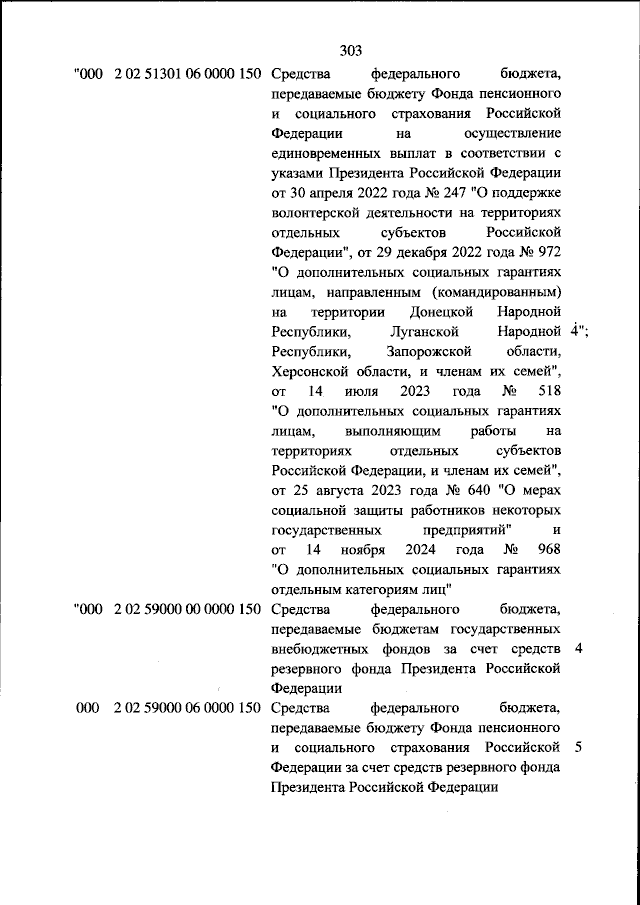 303

| | | | |
|---|---|---|---|
| "000 | 2 02 51301 06 0000 150 | Средства федерального бюджета, передаваемые бюджету Фонда пенсионного и социального страхования Российской Федерации на осуществление единовременных выплат в соответствии с указами Президента Российской Федерации от 30 апреля 2022 года № 247 "О поддержке волонтерской деятельности на территориях отдельных субъектов Российской Федерации", от 29 декабря 2022 года № 972 "О дополнительных социальных гарантиях лицам, направленным (командированным) на территории Донецкой Народной Республики, Луганской Народной Республики, Запорожской области, Херсонской области, и членам их семей", от 14 июля 2023 года № 518 "О дополнительных социальных гарантиях лицам, выполняющим работы на территориях отдельных субъектов Российской Федерации, и членам их семей", от 25 августа 2023 года № 640 "О мерах социальной защиты работников некоторых государственных предприятий" и от 14 ноября 2024 года № 968 "О дополнительных социальных гарантиях отдельным категориям лиц" | 4"; |
| "000 | 2 02 59000 00 0000 150 | Средства федерального бюджета, передаваемые бюджетам государственных внебюджетных фондов за счет средств резервного фонда Президента Российской Федерации | 4 |
| 000 | 2 02 59000 06 0000 150 | Средства федерального бюджета, передаваемые бюджету Фонда пенсионного и социального страхования Российской Федерации за счет средств резервного фонда Президента Российской Федерации | 5 |